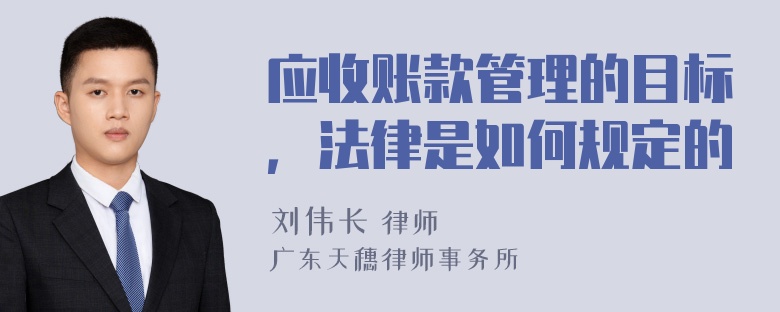 应收账款管理的目标，法律是如何规定的

刘伟长 律师
广东天穗律师事务所